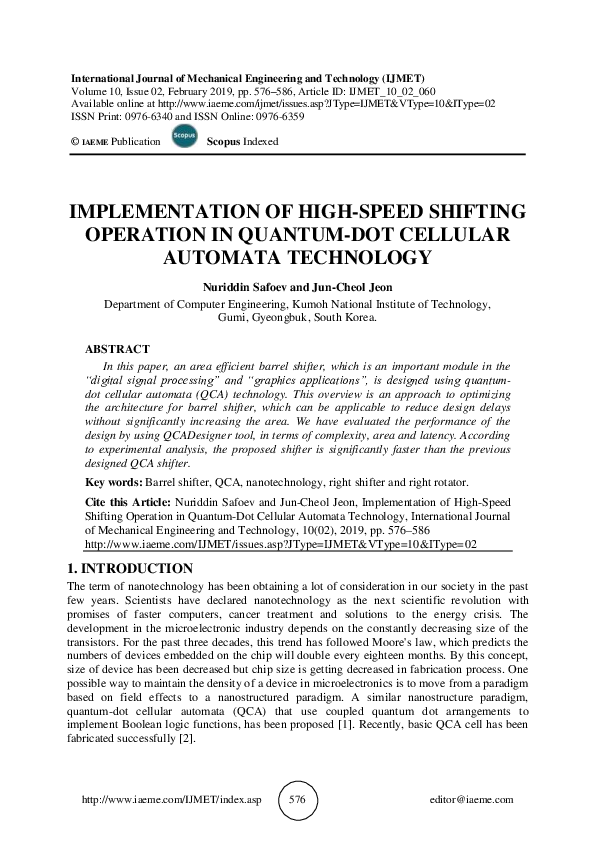 International Journal of Mechanical Engineering and Technology (IJMET)
Volume 10, Issue 02, February 2019, pp. 576–586, Article ID: IJMET_10_02_060
Available online at http://www.iaeme.com/ijmet/issues.asp?JType=IJMET&VType=10&IType=02
ISSN Print: 0976-6340 and ISSN Online: 0976-6359

© IAEME Publication Scopus Scopus Indexed

IMPLEMENTATION OF HIGH-SPEED SHIFTING OPERATION IN QUANTUM-DOT CELLULAR AUTOMATA TECHNOLOGY

Nuriddin Safoev and Jun-Cheol Jeon
Department of Computer Engineering, Kumoh National Institute of Technology, Gumi, Gyeongbuk, South Korea.

ABSTRACT
In this paper, an area efficient barrel shifter, which is an important module in the "digital signal processing" and "graphics applications", is designed using quantum-dot cellular automata (QCA) technology. This overview is an approach to optimizing the architecture for barrel shifter, which can be applicable to reduce design delays without significantly increasing the area. We have evaluated the performance of the design by using QCADesigner tool, in terms of complexity, area and latency. According to experimental analysis, the proposed shifter is significantly faster than the previous designed QCA shifter.

Key words: Barrel shifter, QCA, nanotechnology, right shifter and right rotator.

Cite this Article: Nuriddin Safoev and Jun-Cheol Jeon, Implementation of High-Speed Shifting Operation in Quantum-Dot Cellular Automata Technology, International Journal of Mechanical Engineering and Technology, 10(02), 2019, pp. 576–586
http://www.iaeme.com/IJMET/issues.asp?JType=IJMET&VType=10&IType=02

1. INTRODUCTION
The term of nanotechnology has been obtaining a lot of consideration in our society in the past few years. Scientists have declared nanotechnology as the next scientific revolution with promises of faster computers, cancer treatment and solutions to the energy crisis. The development in the microelectronic industry depends on the constantly decreasing size of the transistors. For the past three decades, this trend has followed Moore's law, which predicts the numbers of devices embedded on the chip will double every eighteen months. By this concept, size of device has been decreased but chip size is getting decreased in fabrication process. One possible way to maintain the density of a device in microelectronics is to move from a paradigm based on field effects to a nanostructured paradigm. A similar nanostructure paradigm, quantum-dot cellular automata (QCA) that use coupled quantum dot arrangements to implement Boolean logic functions, has been proposed [1]. Recently, basic QCA cell has been fabricated successfully [2].

http://www.iaeme.com/IJMET/index.asp 576 editor@iaeme.com